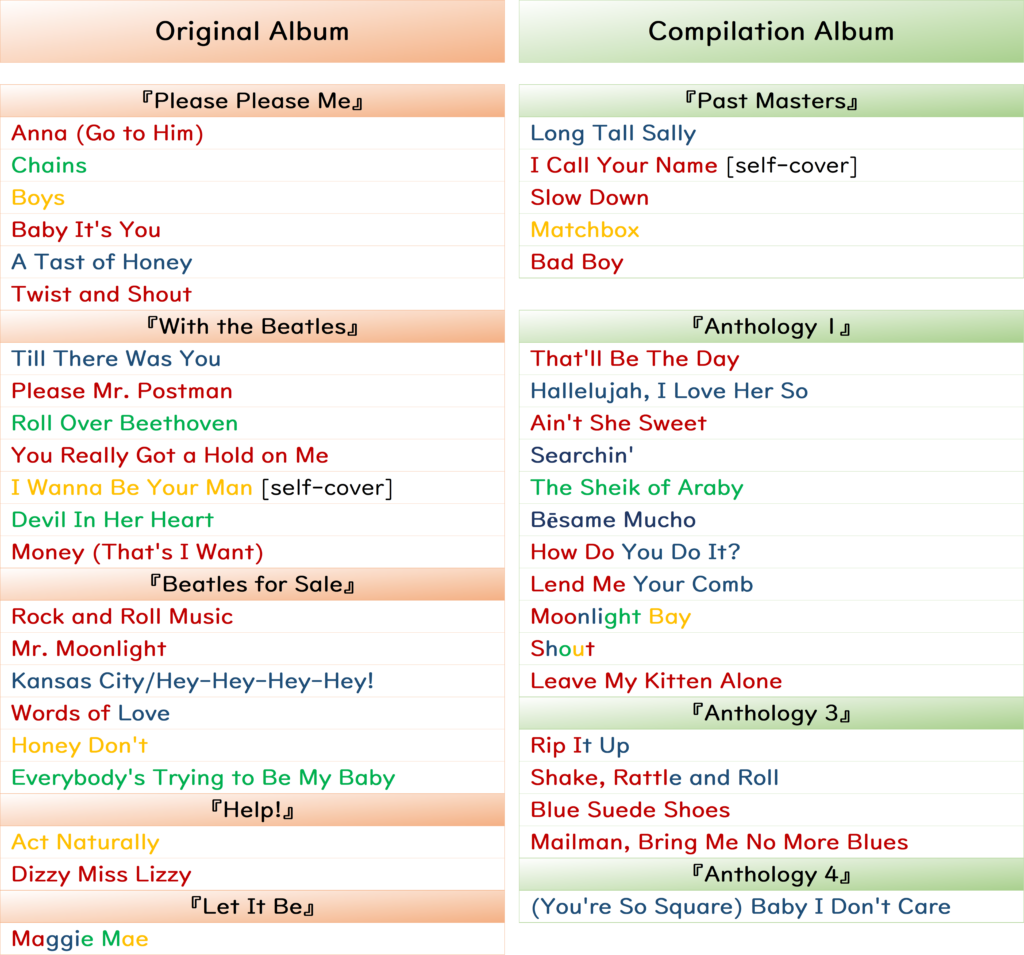 Original Album

『Please Please Me』
Anna (Go to Him)
Chains
Boys
Baby It's You
A Tast of Honey
Twist and Shout

『With the Beatles』
Till There Was You
Please Mr. Postman
Roll Over Beethoven
You Really Got a Hold on Me
I Wanna Be Your Man [self-cover]
Devil In Her Heart
Money (That's I Want)

『Beatles for Sale』
Rock and Roll Music
Mr. Moonlight
Kansas City/Hey-Hey-Hey-Hey!
Words of Love
Honey Don't
Everybody's Trying to Be My Baby

『Help!』
Act Naturally
Dizzy Miss Lizzy

『Let It Be』
Maggie Mae

Compilation Album

『Past Masters』
Long Tall Sally
I Call Your Name [self-cover]
Slow Down
Matchbox
Bad Boy

『Anthology 1』
That'll Be The Day
Hallelujah, I Love Her So
Ain't She Sweet
Searchin'
The Sheik of Araby
Bēsame Mucho
How Do You Do It?
Lend Me Your Comb
Moonlight Bay
Shout
Leave My Kitten Alone

『Anthology 3』
Rip It Up
Shake, Rattle and Roll
Blue Suede Shoes
Mailman, Bring Me No More Blues

『Anthology 4』
(You're So Square) Baby I Don't Care